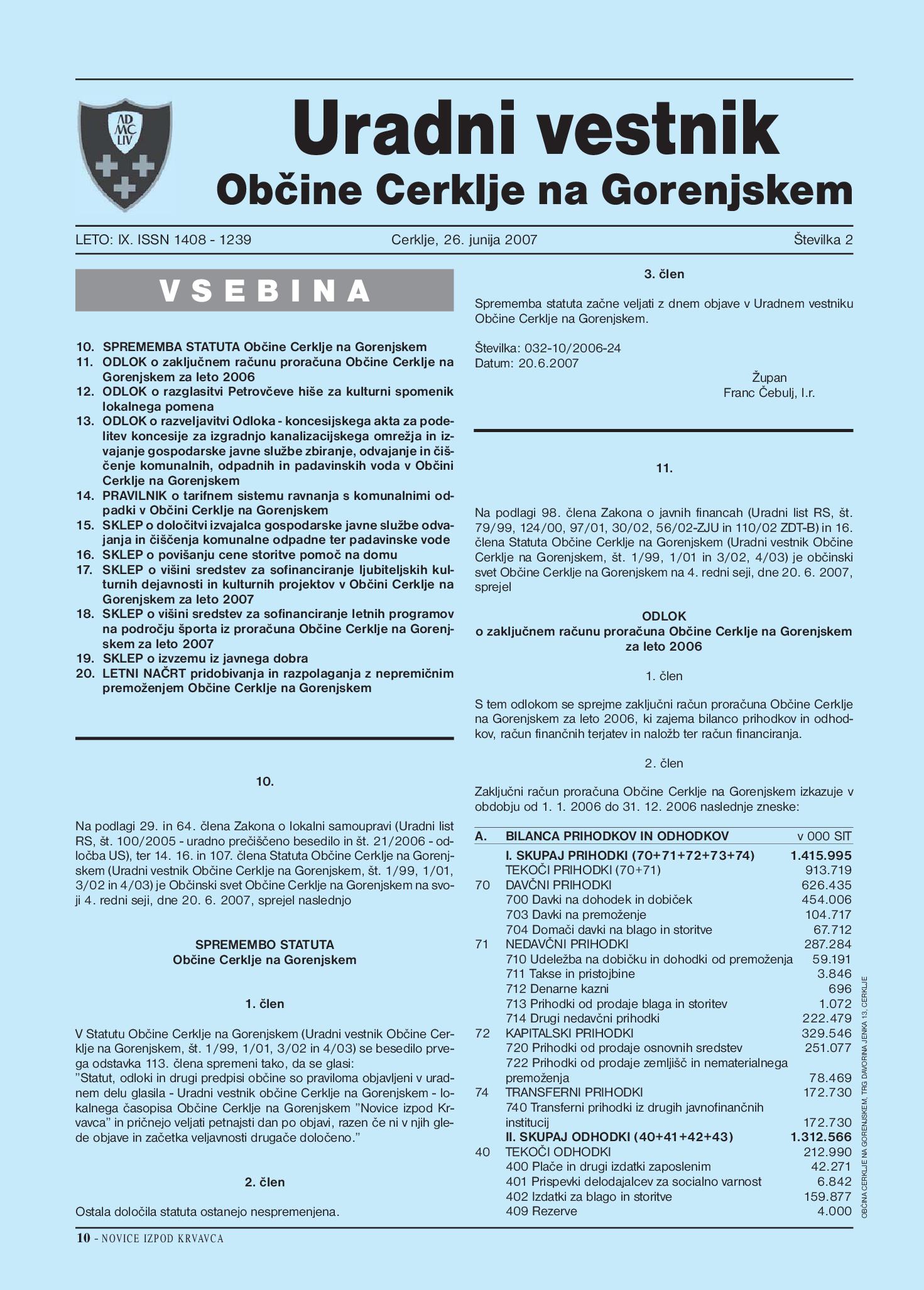 AD
MC
LIV

Uradni vestnik
Občine Cerklje na Gorenjskem

LETO: IX. ISSN 1408 - 1239 Cerklje, 26. junija 2007 Številka 2

VSEBINA

10. SPREMEMBA STATUTA Občine Cerklje na Gorenjskem
11. ODLOK o zaključnem računu proračuna Občine Cerklje na Gorenjskem za leto 2006
12. ODLOK o razglasitvi Petrovčeve hiše za kulturni spomenik lokalnega pomena
13. ODLOK o razveljavitvi Odloka - koncesijskega akta za podelitev koncesije za izgradnjo kanalizacijskega omrežja in izvajanje gospodarske javne službe zbiranje, odvajanje in čiščenje komunalnih, odpadnih in padavinskih voda v Občini Cerklje na Gorenjskem
14. PRAVILNIK o tarifnem sistemu ravnanja s komunalnimi odpadki v Občini Cerklje na Gorenjskem
15. SKLEP o določitvi izvajalca gospodarske javne službe odvajanja in čiščenja komunalne odpadne ter padavinske vode
16. SKLEP o povišanju cene storitve pomoč na domu
17. SKLEP o višini sredstev za sofinanciranje ljubiteljskih kulturnih dejavnosti in kulturnih projektov v Občini Cerklje na Gorenjskem za leto 2007
18. SKLEP o višini sredstev za sofinanciranje letnih programov na področju športa iz proračuna Občine Cerklje na Gorenjskem za leto 2007
19. SKLEP o izvzemu iz javnega dobra
20. LETNI NAČRT pridobivanja in razpolaganja z nepremičnim premoženjem Občine Cerklje na Gorenjskem

10.

Na podlagi 29. in 64. člena Zakona o lokalni samoupravi (Uradni list RS, št. 100/2005 - uradno prečiščeno besedilo in št. 21/2006 - odločba US), ter 14. 16. in 107. člena Statuta Občine Cerklje na Gorenjskem (Uradni vestnik Občine Cerklje na Gorenjskem, št. 1/99, 1/01, 3/02 in 4/03) je Občinski svet Občine Cerklje na Gorenjskem na svoji 4. redni seji, dne 20. 6. 2007, sprejel naslednjo

SPREMEMBO STATUTA
Občine Cerklje na Gorenjskem

1. člen

V Statutu Občine Cerklje na Gorenjskem (Uradni vestnik Občine Cerklje na Gorenjskem, št. 1/99, 1/01, 3/02 in 4/03) se besedilo prvega odstavka 113. člena spremeni tako, da se glasi:
"Statut, odloki in drugi predpisi občine so praviloma objavljeni v uradnem delu glasila - Uradni vestnik občine Cerklje na Gorenjskem - lokalnega časopisa Občine Cerklje na Gorenjskem "Novice izpod Krvavca" in pričnejo veljati petnajsti dan po objavi, razen če ni v njih glede objave in začetka veljavnosti drugače določeno."

2. člen

Ostala določila statuta ostanejo nespremenjena.

3. člen

Sprememba statuta začne veljati z dnem objave v Uradnem vestniku Občine Cerklje na Gorenjskem.

Številka: 032-10/2006-24
Datum: 20.6.2007

Župan
Franc Čebulj, l.r.

11.

Na podlagi 98. člena Zakona o javnih financah (Uradni list RS, št. 79/99, 124/00, 97/01, 30/02, 56/02-ZJU in 110/02 ZDT-B) in 16. člena Statuta Občine Cerklje na Gorenjskem (Uradni vestnik Občine Cerklje na Gorenjskem, št. 1/99, 1/01 in 3/02, 4/03) je občinski svet Občine Cerklje na Gorenjskem na 4. redni seji, dne 20. 6. 2007, sprejel

ODLOK
o zaključnem računu proračuna Občine Cerklje na Gorenjskem za leto 2006

1. člen

S tem odlokom se sprejme zaključni račun proračuna Občine Cerklje na Gorenjskem za leto 2006, ki zajema bilanco prihodkov in odhodkov, račun finančnih terjatev in naložb ter račun financiranja.

2. člen

Zaključni račun proračuna Občine Cerklje na Gorenjskem izkazuje v obdobju od 1. 1. 2006 do 31. 12. 2006 naslednje zneske:

| A. | BILANCA PRIHODKOV IN ODHODKOV | v 000 SIT |
|---|---|---|
| | I. SKUPAJ PRIHODKI (70+71+72+73+74) | 1.415.995 |
| | TEKOČI PRIHODKI (70+71) | 913.719 |
| 70 | DAVČNI PRIHODKI | 626.435 |
| | 700 Davki na dohodek in dobiček | 454.006 |
| | 703 Davki na premoženje | 104.717 |
| | 704 Domači davki na blago in storitve | 67.712 |
| 71 | NEDAVČNI PRIHODKI | 287.284 |
| | 710 Udeležba na dobičku in dohodki od premoženja | 59.191 |
| | 711 Takse in pristojbine | 3.846 |
| | 712 Denarne kazni | 696 |
| | 713 Prihodki od prodaje blaga in storitev | 1.072 |
| | 714 Drugi nedavčni prihodki | 222.479 |
| 72 | KAPITALSKI PRIHODKI | 329.546 |
| | 720 Prihodki od prodaje osnovnih sredstev | 251.077 |
| | 722 Prihodki od prodaje zemljišč in nematerialnega premoženja | 78.469 |
| 74 | TRANSFERNI PRIHODKI | 172.730 |
| | 740 Transferni prihodki iz drugih javnofinančnih institucij | 172.730 |
| | II. SKUPAJ ODHODKI (40+41+42+43) | 1.312.566 |
| 40 | TEKOČI ODHODKI | 212.990 |
| | 400 Plače in drugi izdatki zaposlenim | 42.271 |
| | 401 Prispevki delodajalcev za socialno varnost | 6.842 |
| | 402 Izdatki za blago in storitve | 159.877 |
| | 409 Rezerve | 4.000 |

OBČINA CERKLJE NA GORENJSKEM, TRG DAVORINA JENKA 13, CERKLJE

10 - NOVICE IZPOD KRVAVCA